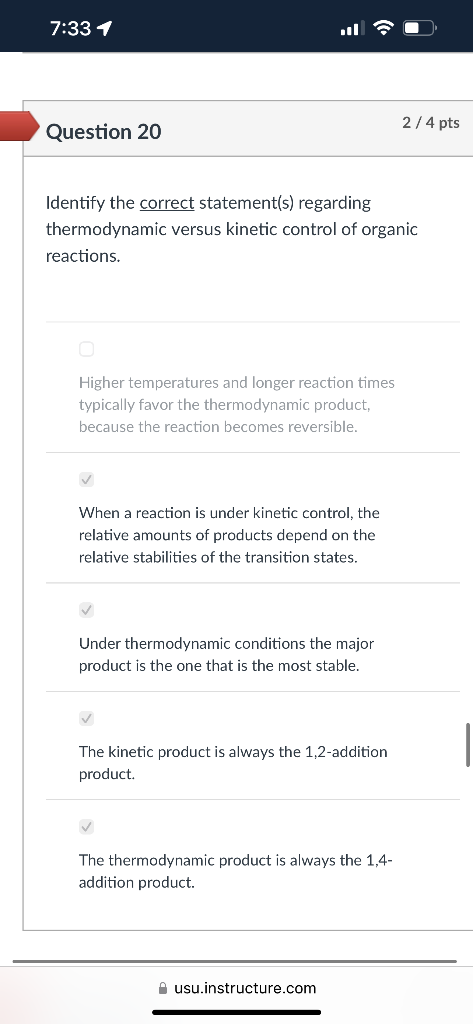 7:33

Question 20

2 / 4 pts

Identify the correct statement(s) regarding thermodynamic versus kinetic control of organic reactions.

Higher temperatures and longer reaction times typically favor the thermodynamic product, because the reaction becomes reversible.

When a reaction is under kinetic control, the relative amounts of products depend on the relative stabilities of the transition states.

Under thermodynamic conditions the major product is the one that is the most stable.

The kinetic product is always the 1,2-addition product.

The thermodynamic product is always the 1,4-addition product.

usu.instructure.com